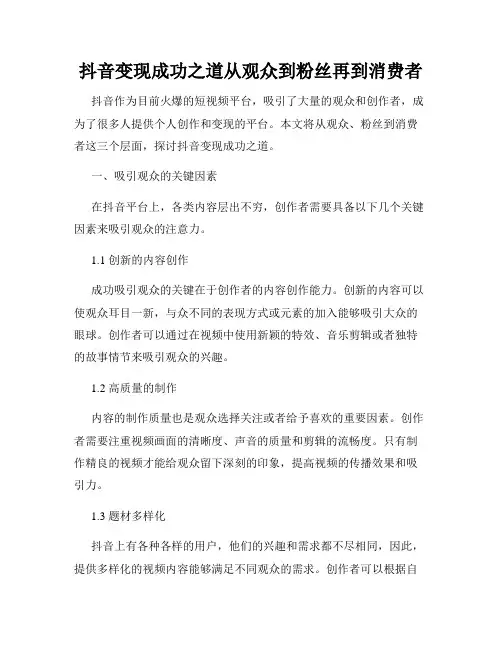 抖音变现成功之道从观众到粉丝再到消费者

抖音作为目前火爆的短视频平台，吸引了大量的观众和创作者，成为了很多人提供个人创作和变现的平台。本文将从观众、粉丝到消费者这三个层面，探讨抖音变现成功之道。

一、吸引观众的关键因素

在抖音平台上，各类内容层出不穷，创作者需要具备以下几个关键因素来吸引观众的注意力。

1.1 创新的内容创作

成功吸引观众的关键在于创作者的内容创作能力。创新的内容可以使观众耳目一新，与众不同的表现方式或元素的加入能够吸引大众的眼球。创作者可以通过在视频中使用新颖的特效、音乐剪辑或者独特的故事情节来吸引观众的兴趣。

1.2 高质量的制作

内容的制作质量也是观众选择关注或者给予喜欢的重要因素。创作者需要注重视频画面的清晰度、声音的质量和剪辑的流畅度。只有制作精良的视频才能给观众留下深刻的印象，提高视频的传播效果和吸引力。

1.3 题材多样化

抖音上有各种各样的用户，他们的兴趣和需求都不尽相同，因此，提供多样化的视频内容能够满足不同观众的需求。创作者可以根据自